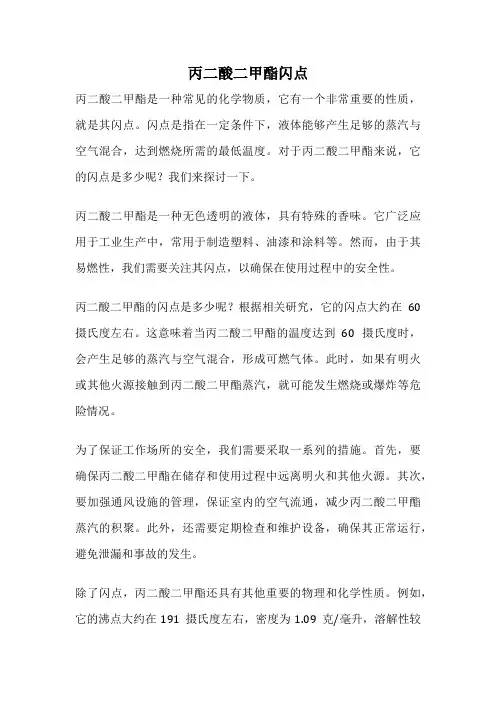 丙二酸二甲酯闪点

丙二酸二甲酯是一种常见的化学物质，它有一个非常重要的性质，就是其闪点。闪点是指在一定条件下，液体能够产生足够的蒸汽与空气混合，达到燃烧所需的最低温度。对于丙二酸二甲酯来说，它的闪点是多少呢？我们来探讨一下。

丙二酸二甲酯是一种无色透明的液体，具有特殊的香味。它广泛应用于工业生产中，常用于制造塑料、油漆和涂料等。然而，由于其易燃性，我们需要关注其闪点，以确保在使用过程中的安全性。

丙二酸二甲酯的闪点是多少呢？根据相关研究，它的闪点大约在 60 摄氏度左右。这意味着当丙二酸二甲酯的温度达到 60 摄氏度时，会产生足够的蒸汽与空气混合，形成可燃气体。此时，如果有明火或其他火源接触到丙二酸二甲酯蒸汽，就可能发生燃烧或爆炸等危险情况。

为了保证工作场所的安全，我们需要采取一系列的措施。首先，要确保丙二酸二甲酯在储存和使用过程中远离明火和其他火源。其次，要加强通风设施的管理，保证室内的空气流通，减少丙二酸二甲酯蒸汽的积聚。此外，还需要定期检查和维护设备，确保其正常运行，避免泄漏和事故的发生。

除了闪点，丙二酸二甲酯还具有其他重要的物理和化学性质。例如，它的沸点大约在 191 摄氏度左右，密度为 1.09 克/毫升，溶解性较